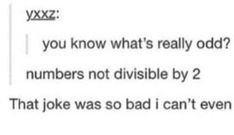 yxxz:

you know what's really odd?

numbers not divisible by 2

That joke was so bad i can't even